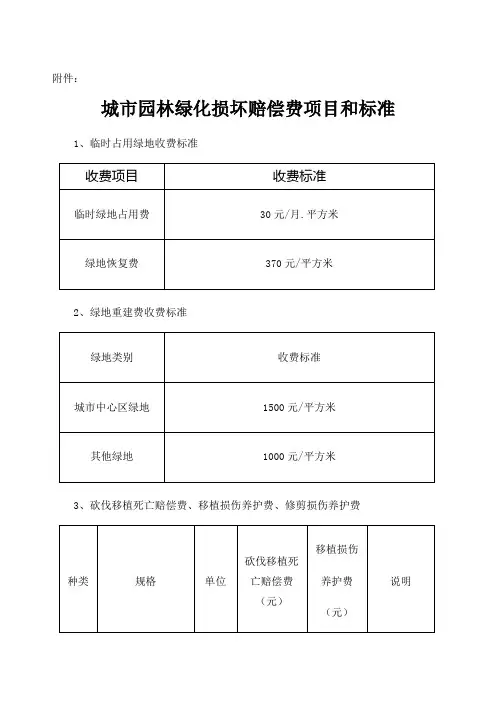 附件：

城市园林绿化损坏赔偿费项目和标准

1、临时占用绿地收费标准

| 收费项目 | 收费标准 |
|---|---|
| 临时绿地占用费 | 30 元/月.平方米 |
| 绿地恢复费 | 370 元/平方米 |

2、绿地重建费收费标准

| 绿地类别 | 收费标准 |
|---|---|
| 城市中心区绿地 | 1500 元/平方米 |
| 其他绿地 | 1000 元/平方米 |

3、砍伐移植死亡赔偿费、移植损伤养护费、修剪损伤养护费

| 种类 | 规格 | 单位 | 砍伐移植死亡赔偿费（元） | 移植损伤养护费（元） | 说明 |
|---|---|---|---|---|---|